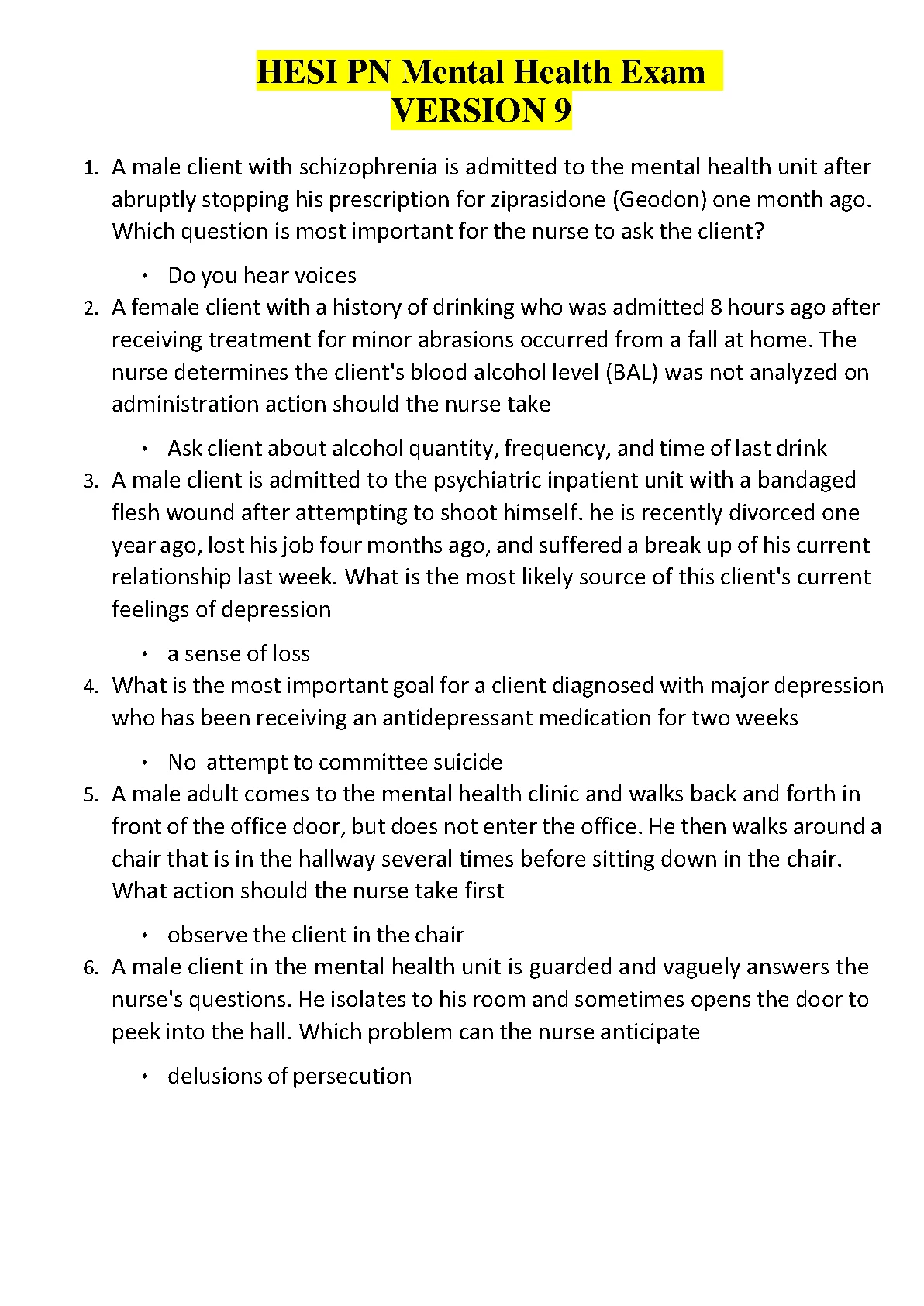 HESI PN Mental Health Exam
VERSION 9

1. A male client with schizophrenia is admitted to the mental health unit after abruptly stopping his prescription for ziprasidone (Geodon) one month ago. Which question is most important for the nurse to ask the client?

• Do you hear voices

2. A female client with a history of drinking who was admitted 8 hours ago after receiving treatment for minor abrasions occurred from a fall at home. The nurse determines the client's blood alcohol level (BAL) was not analyzed on administration action should the nurse take

• Ask client about alcohol quantity, frequency, and time of last drink

3. A male client is admitted to the psychiatric inpatient unit with a bandaged flesh wound after attempting to shoot himself. he is recently divorced one year ago, lost his job four months ago, and suffered a break up of his current relationship last week. What is the most likely source of this client's current feelings of depression

• a sense of loss

4. What is the most important goal for a client diagnosed with major depression who has been receiving an antidepressant medication for two weeks

• No attempt to committee suicide

5. A male adult comes to the mental health clinic and walks back and forth in front of the office door, but does not enter the office. He then walks around a chair that is in the hallway several times before sitting down in the chair. What action should the nurse take first

• observe the client in the chair

6. A male client in the mental health unit is guarded and vaguely answers the nurse's questions. He isolates to his room and sometimes opens the door to peek into the hall. Which problem can the nurse anticipate

• delusions of persecution